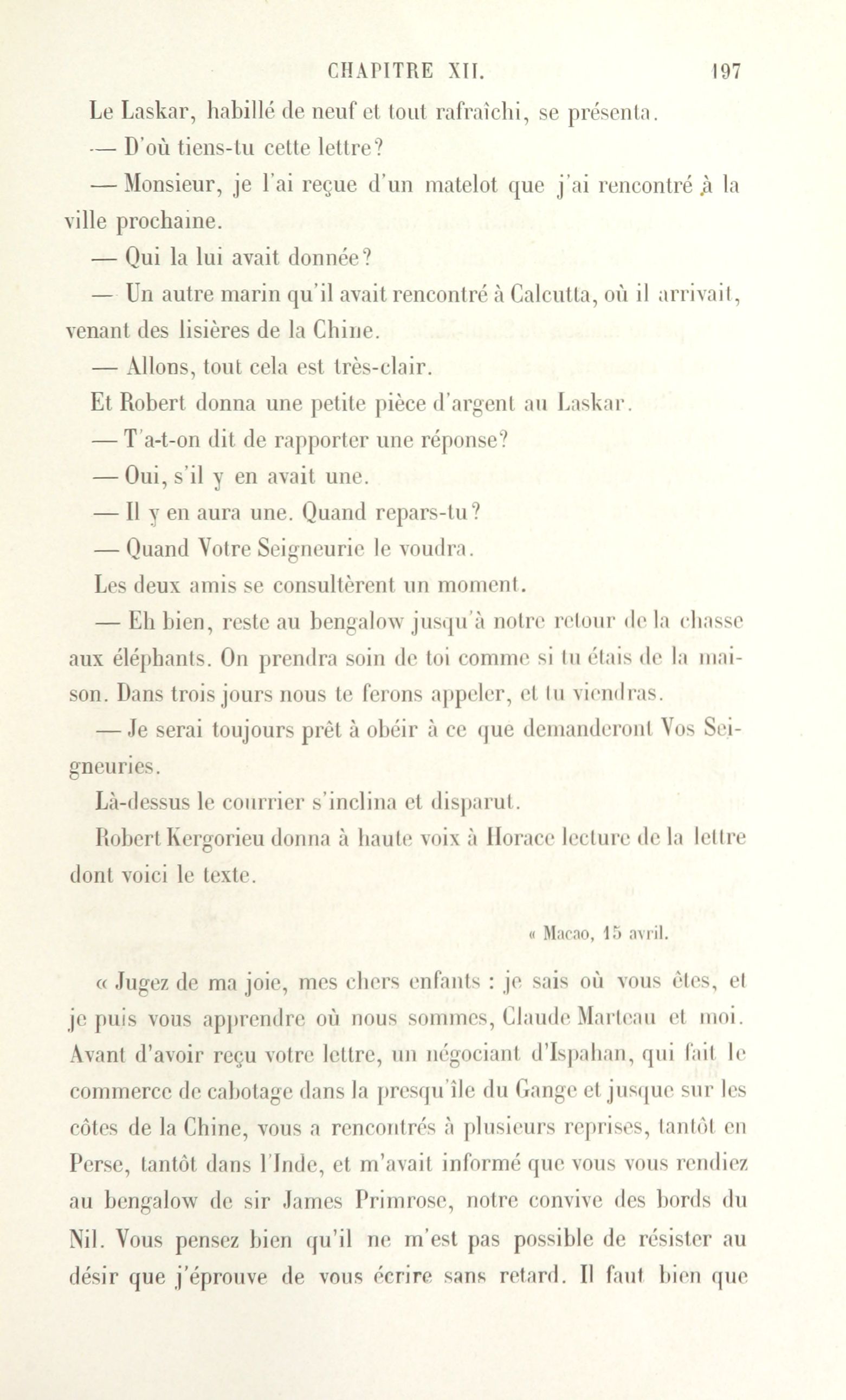 CHAPITRE XII. 197

Le Laskar, habillé de neuf et tout rafraîchi, se présenta.

— D'où tiens-tu cette lettre?

— Monsieur, je l'ai reçue d'un matelot que j'ai rencontré à la ville prochaine.

— Qui la lui avait donnée?

— Un autre marin qu'il avait rencontré à Calcutta, où il arrivait, venant des lisières de la Chine.

— Allons, tout cela est très-clair.

Et Robert donna une petite pièce d'argent au Laskar.

— T'a-t-on dit de rapporter une réponse?

— Oui, s'il y en avait une.

— Il y en aura une. Quand repars-tu?

— Quand Votre Seigneurie le voudra.

Les deux amis se consultèrent un moment.

— Eh bien, reste au bengalow jusqu'à notre retour de la chasse aux éléphants. On prendra soin de toi comme si tu étais de la maison. Dans trois jours nous te ferons appeler, et tu viendras.

— Je serai toujours prêt à obéir à ce que demanderont Vos Seigneuries.

Là-dessus le courrier s'inclina et disparut.

Robert Kergorieu donna à haute voix à Horace lecture de la lettre dont voici le texte.

« Macao, 15 avril.

« Jugez de ma joie, mes chers enfants : je sais où vous êtes, et je puis vous apprendre où nous sommes, Claude Marteau et moi. Avant d'avoir reçu votre lettre, un négociant d'Ispahan, qui fait le commerce de cabotage dans la presqu'île du Gange et jusque sur les côtes de la Chine, vous a rencontrés à plusieurs reprises, tantôt en Perse, tantôt dans l'Inde, et m'avait informé que vous vous rendiez au bengalow de sir James Primrose, notre convive des bords du Nil. Vous pensez bien qu'il ne m'est pas possible de résister au désir que j'éprouve de vous écrire sans retard. Il faut bien que